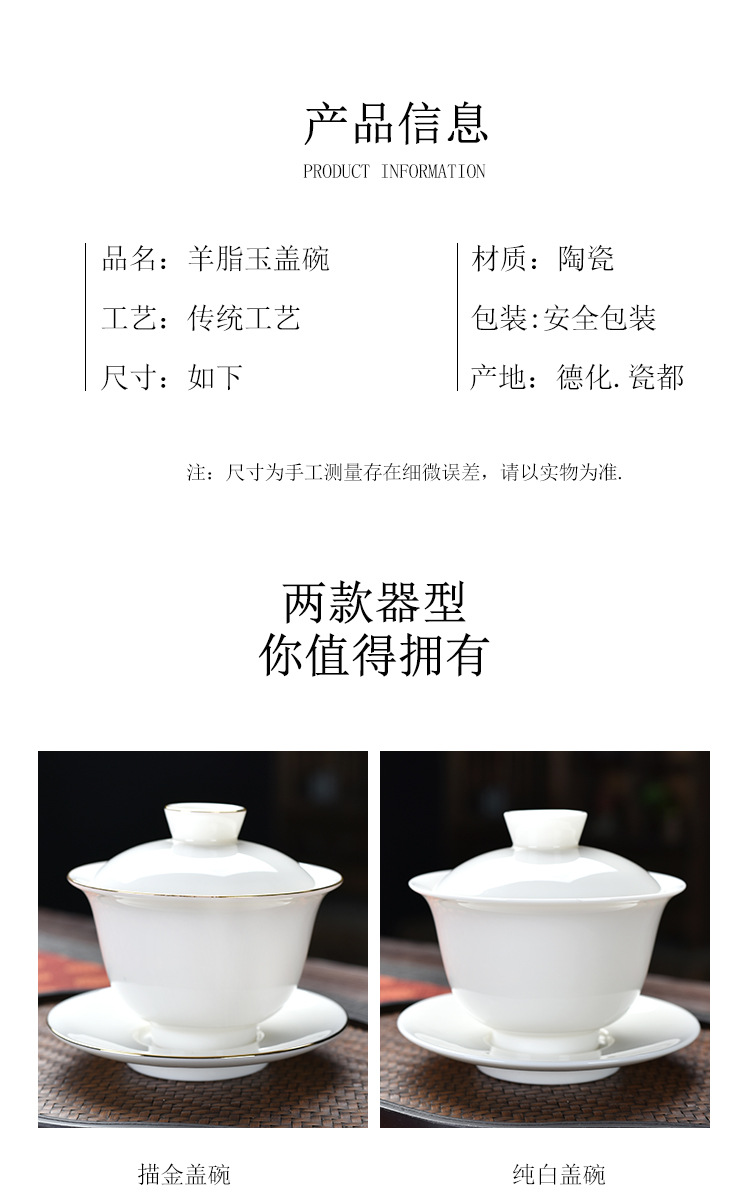 产品信息
PRODUCT INFORMATION

品名：羊脂玉盖碗
工艺：传统工艺
尺寸：如下

材质：陶瓷
包装:安全包装
产地：德化.瓷都

注：尺寸为手工测量存在细微误差，请以实物为准.

两款器型
你值得拥有

描金盖碗

纯白盖碗